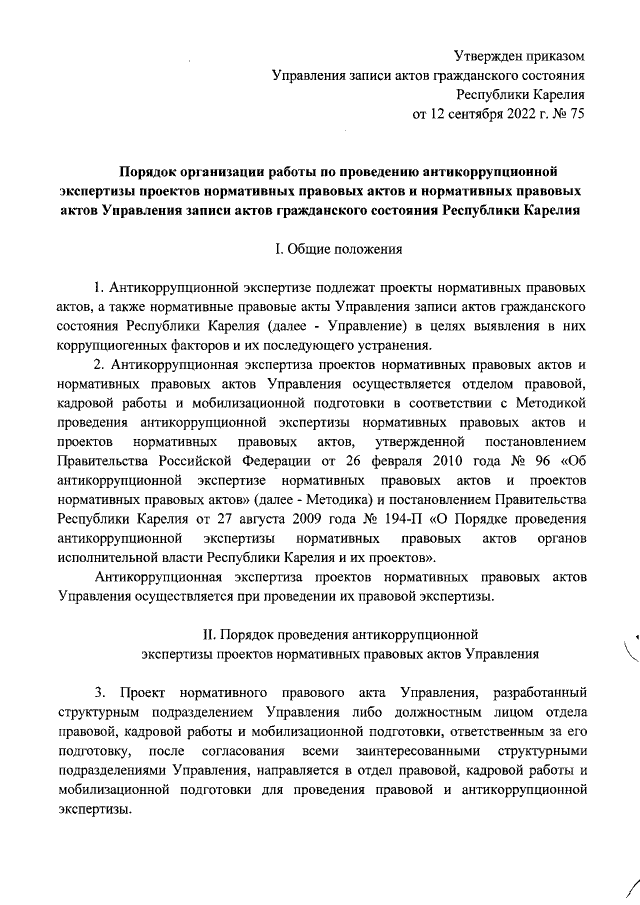 Утвержден приказом
Управления записи актов гражданского состояния
Республики Карелия
от 12 сентября 2022 г. № 75

Порядок организации работы по проведению антикоррупционной экспертизы проектов нормативных правовых актов и нормативных правовых актов Управления записи актов гражданского состояния Республики Карелия

I. Общие положения

1. Антикоррупционной экспертизе подлежат проекты нормативных правовых актов, а также нормативные правовые акты Управления записи актов гражданского состояния Республики Карелия (далее - Управление) в целях выявления в них коррупциогенных факторов и их последующего устранения.

2. Антикоррупционная экспертиза проектов нормативных правовых актов и нормативных правовых актов Управления осуществляется отделом правовой, кадровой работы и мобилизационной подготовки в соответствии с Методикой проведения антикоррупционной экспертизы нормативных правовых актов и проектов нормативных правовых актов, утвержденной постановлением Правительства Российской Федерации от 26 февраля 2010 года № 96 «Об антикоррупционной экспертизе нормативных правовых актов и проектов нормативных правовых актов» (далее - Методика) и постановлением Правительства Республики Карелия от 27 августа 2009 года № 194-П «О Порядке проведения антикоррупционной экспертизы нормативных правовых актов органов исполнительной власти Республики Карелия и их проектов».

Антикоррупционная экспертиза проектов нормативных правовых актов Управления осуществляется при проведении их правовой экспертизы.

II. Порядок проведения антикоррупционной экспертизы проектов нормативных правовых актов Управления

3. Проект нормативного правового акта Управления, разработанный структурным подразделением Управления либо должностным лицом отдела правовой, кадровой работы и мобилизационной подготовки, ответственным за его подготовку, после согласования всеми заинтересованными структурными подразделениями Управления, направляется в отдел правовой, кадровой работы и мобилизационной подготовки для проведения правовой и антикоррупционной экспертизы.